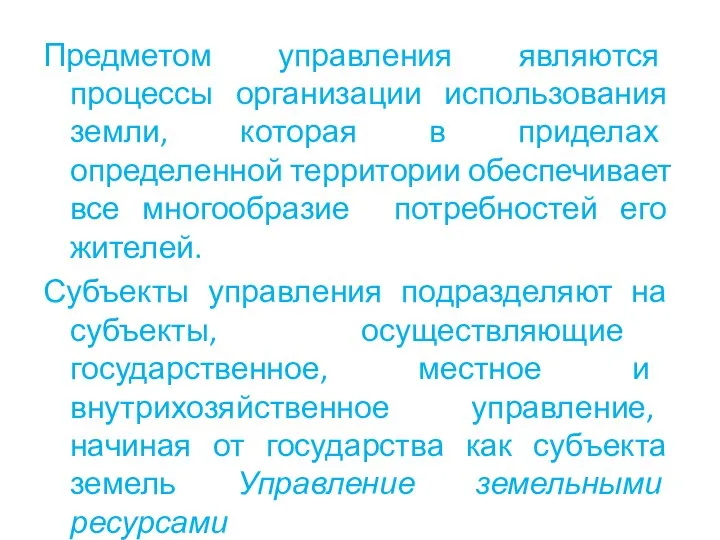 Предметом управления являются процессы организации использования земли, которая в приделах определенной территории обеспечивает все многообразие потребностей его жителей.

Субъекты управления подразделяют на субъекты, осуществляющие государственное, местное и внутрихозяйственное управление, начиная от государства как субъекта земель Управление земельными ресурсами